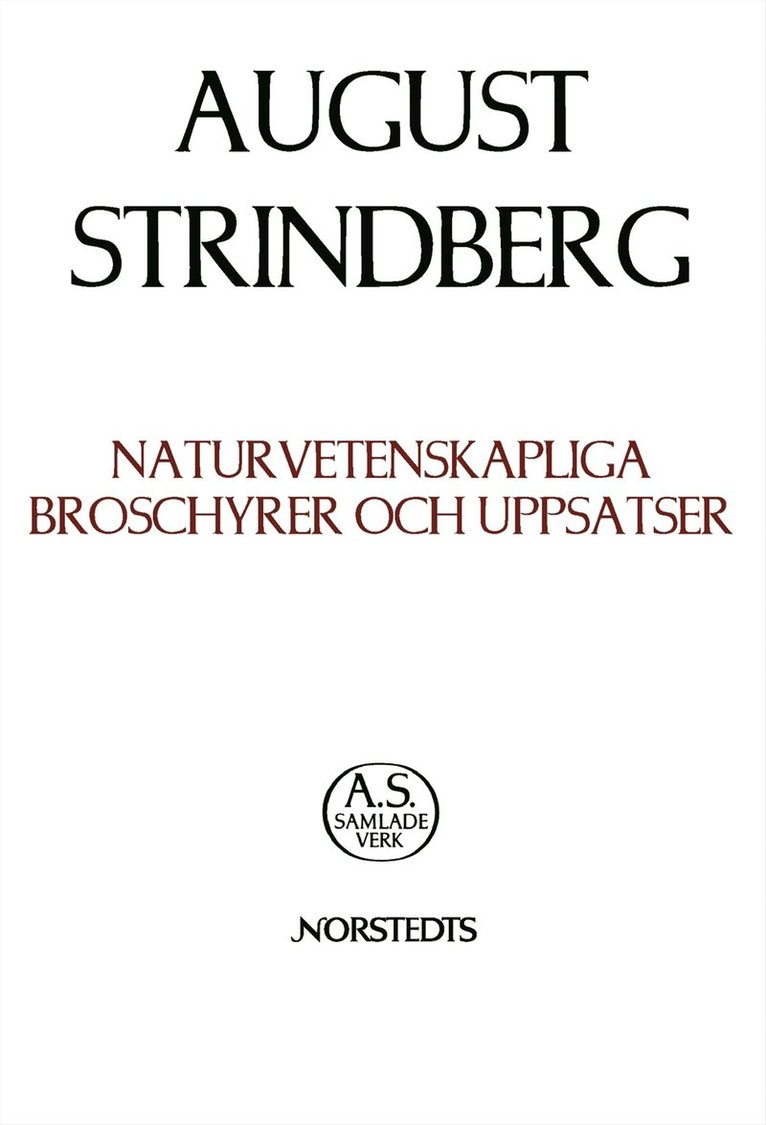 AUGUST
STRINDBERG

NATURVETENSKAPLIGA
BROSCHYRER OCH UPPSATSER

A.S.
SAMLADE
VERK

NORSTEDTS